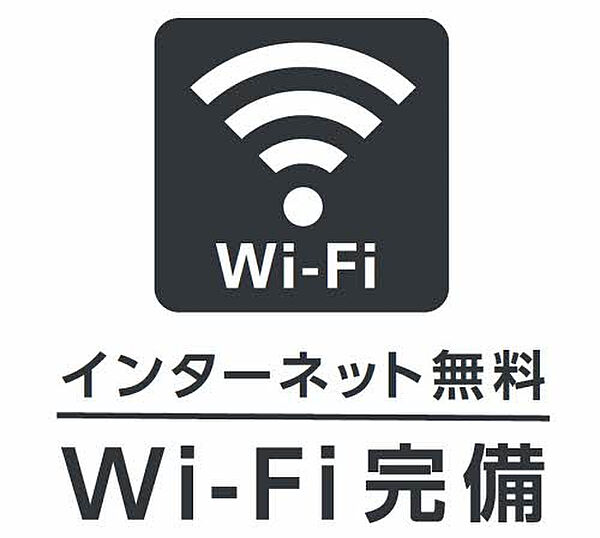 Wi-Fi

インターネット無料

Wi-Fi完備